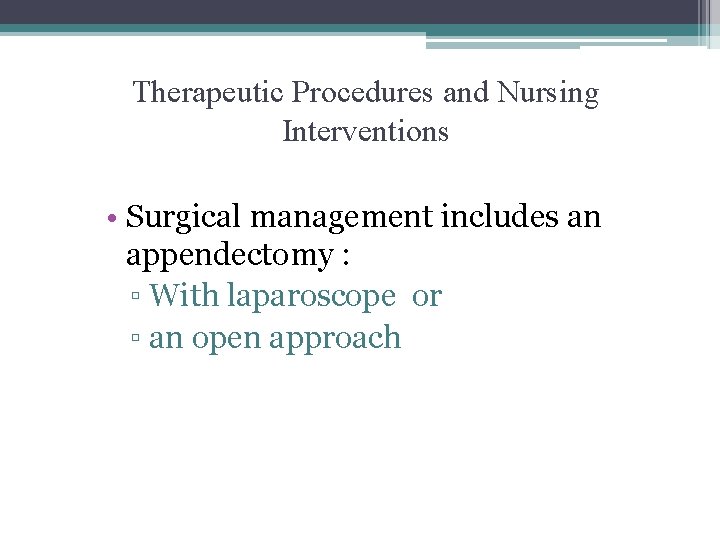 Therapeutic Procedures and Nursing Interventions

• Surgical management includes an appendectomy :
▫ With laparoscope or
▫ an open approach